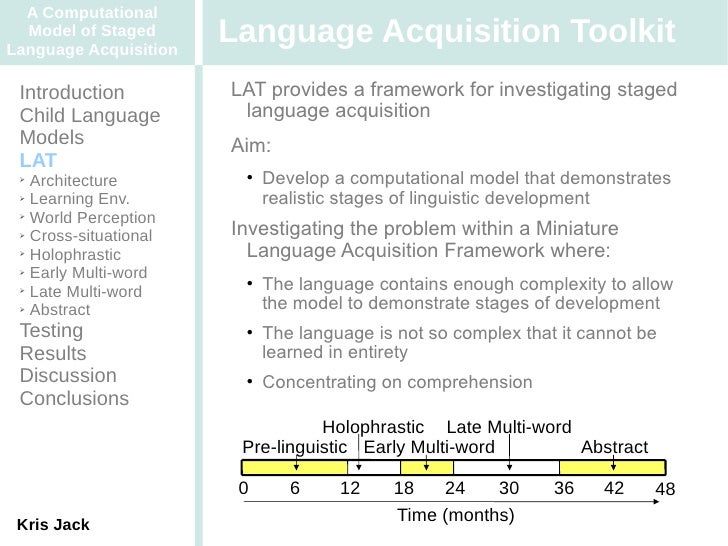 A Computational Model of Staged Language Acquisition

Language Acquisition Toolkit

Introduction
Child Language
Models
LAT
‣ Architecture
‣ Learning Env.
‣ World Perception
‣ Cross-situational
‣ Holophrastic
‣ Early Multi-word
‣ Late Multi-word
‣ Abstract
Testing
Results
Discussion
Conclusions

Kris Jack

LAT provides a framework for investigating staged language acquisition

Aim:

• Develop a computational model that demonstrates realistic stages of linguistic development

Investigating the problem within a Miniature Language Acquisition Framework where:

• The language contains enough complexity to allow the model to demonstrate stages of development

• The language is not so complex that it cannot be learned in entirety

• Concentrating on comprehension

Holophrastic
Late Multi-word
Pre-linguistic
Early Multi-word
Abstract
0 6 12 18 24 30 36 42 48
Time (months)